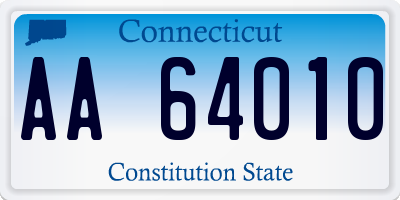 Connecticut

AA 64010

Constitution State